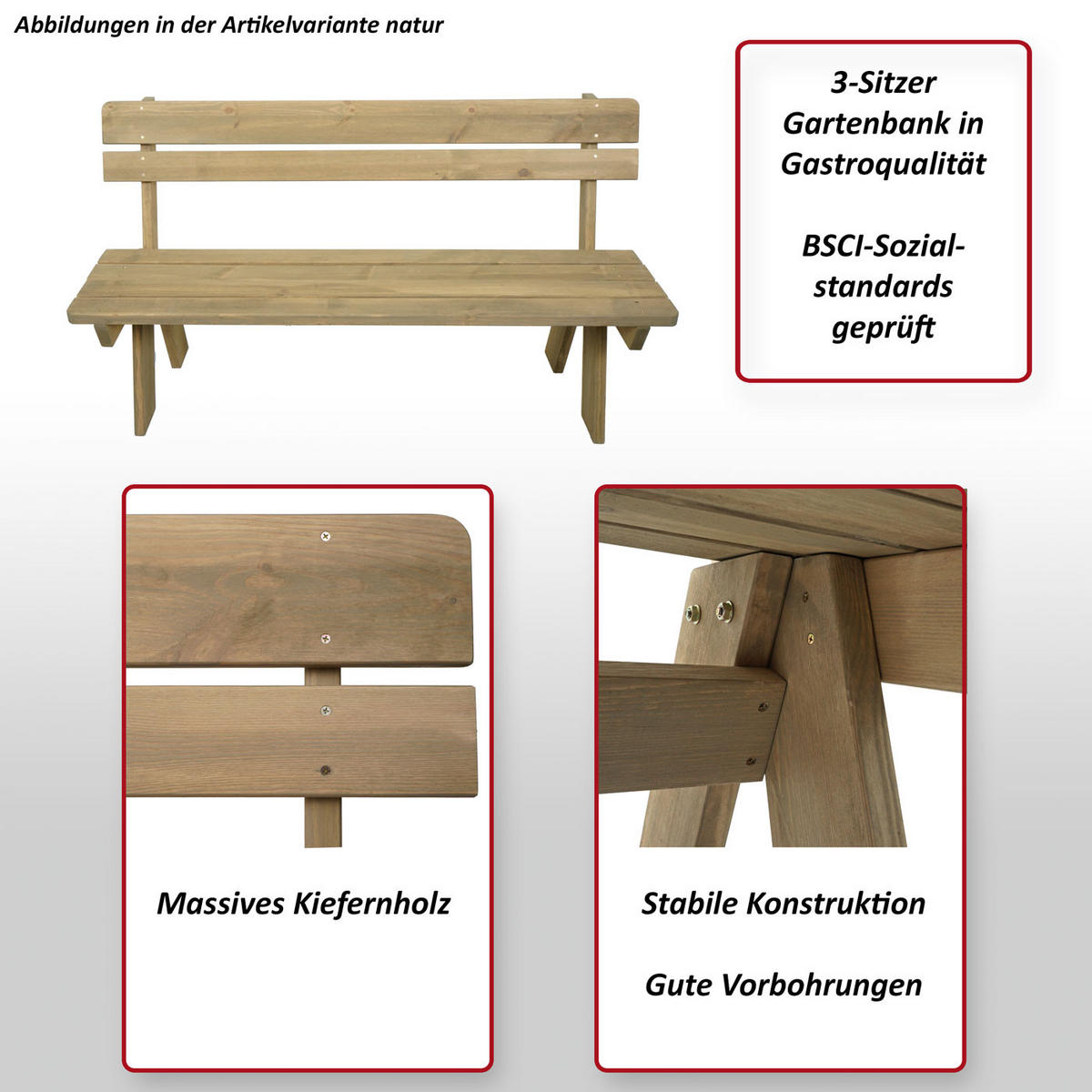 Abbildungen in der Artikelvariante natur

3-Sitzer Gartenbank in Gastroqualität

BSCI-Sozialstandards geprüft

Massives Kiefernholz

Stabile Konstruktion

Gute Vorbohrungen